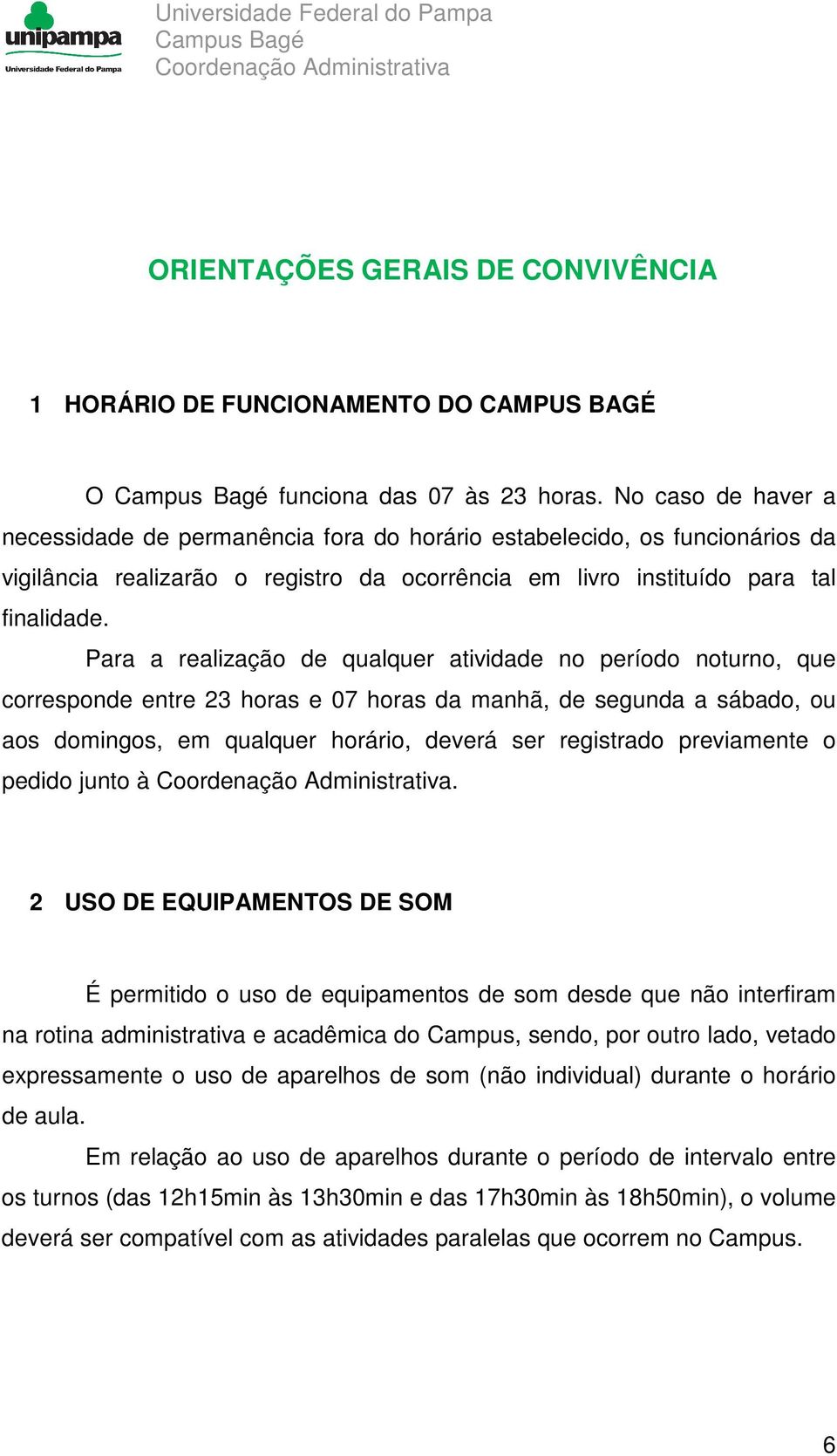 unipampa
Universidade Federal do Pampa

Universidade Federal do Pampa
Campus Bagé
Coordenação Administrativa

ORIENTAÇÕES GERAIS DE CONVIVÊNCIA

1 HORÁRIO DE FUNCIONAMENTO DO CAMPUS BAGÉ

O Campus Bagé funciona das 07 às 23 horas. No caso de haver a necessidade de permanência fora do horário estabelecido, os funcionários da vigilância realizarão o registro da ocorrência em livro instituído para tal finalidade.

Para a realização de qualquer atividade no período noturno, que corresponde entre 23 horas e 07 horas da manhã, de segunda a sábado, ou aos domingos, em qualquer horário, deverá ser registrado previamente o pedido junto à Coordenação Administrativa.

2 USO DE EQUIPAMENTOS DE SOM

É permitido o uso de equipamentos de som desde que não interfiram na rotina administrativa e acadêmica do Campus, sendo, por outro lado, vetado expressamente o uso de aparelhos de som (não individual) durante o horário de aula.

Em relação ao uso de aparelhos durante o período de intervalo entre os turnos (das 12h15min às 13h30min e das 17h30min às 18h50min), o volume deverá ser compatível com as atividades paralelas que ocorrem no Campus.

6